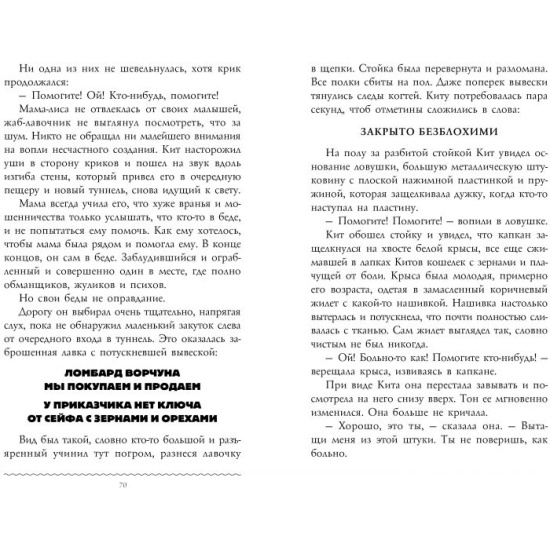 Ни одна из них не шевельнулась, хотя крик продолжался:

— Помогите! Ой! Кто-нибудь, помогите!

Мама-лиса не отвлеклась от своих малышей, жаб-лавочник не выглянул посмотреть, что за шум. Никто не обращал ни малейшего внимания на вопли несчастного создания. Кит насторожил уши в сторону криков и пошел на звук вдоль изгиба стены, который привел его в очередную пещеру и новый туннель, снова идущий к свету.

Мама всегда учила его, что хуже вранья и мошенничества только услышать, что кто-то в беде, и не попытаться ему помочь. Как ему хотелось, чтобы мама была рядом и помогла ему. В конце концов, он сам в беде. Заблудившийся и ограбленный и совершенно один в месте, где полно обманщиков, жуликов и психов.

Но свои беды не оправдание.

Дорогу он выбирал очень тщательно, напрягая слух, пока не обнаружил маленький закуток слева от очередного входа в туннель. Это оказалась заброшенная лавка с потускневшей вывеской:

ЛОМБАРД ВОРЧУНА
МЫ ПОКУПАЕМ И ПРОДАЕМ
У ПРИКАЗЧИКА НЕТ КЛЮЧА
ОТ СЕЙФА С ЗЕРНАМИ И ОРЕХАМИ

Вид был такой, словно кто-то большой и разъяренный учинил тут погром, разнеся лавочку

70

в щепки. Стойка была перевернута и разломана. Все полки сбиты на пол. Даже поперек вывески тянулись следы когтей. Киту потребовалась пара секунд, чтоб отметины сложились в слова:

ЗАКРЫТО БЕЗБЛОХИМИ

На полу за разбитой стойкой Кит увидел основание ловушки, большую металлическую штуковину с плоской нажимной пластинкой и пружиной, которая защелкивала дужку, когда кто-то наступал на пластину.

— Помогите! Помогите! — вопили в ловушке.

Кит обошел стойку и увидел, что капкан защелкнулся на хвосте белой крысы, все еще сжимавшей в лапках Китов кошелек с зернами и плачущей от боли. Крыса была молодая, примерно его возраста, одетая в замасленный коричневый жилет с какой-то нашивкой. Нашивка настолько вытерлась и потускнела, что почти полностью сливалась с тканью. Сам жилет выглядел так, словно чистым не был никогда.

— Ой! Больно-то как! Помогите кто-нибудь! — верещала крыса, извиваясь в капкане.

При виде Кита она перестала завывать и посмотрела на него снизу вверх. Тон ее мгновенно изменился. Она больше не кричала.

— Хорошо, это ты, — сказала она. — Вытащи меня из этой штуки. Ты не поверишь, как больно.